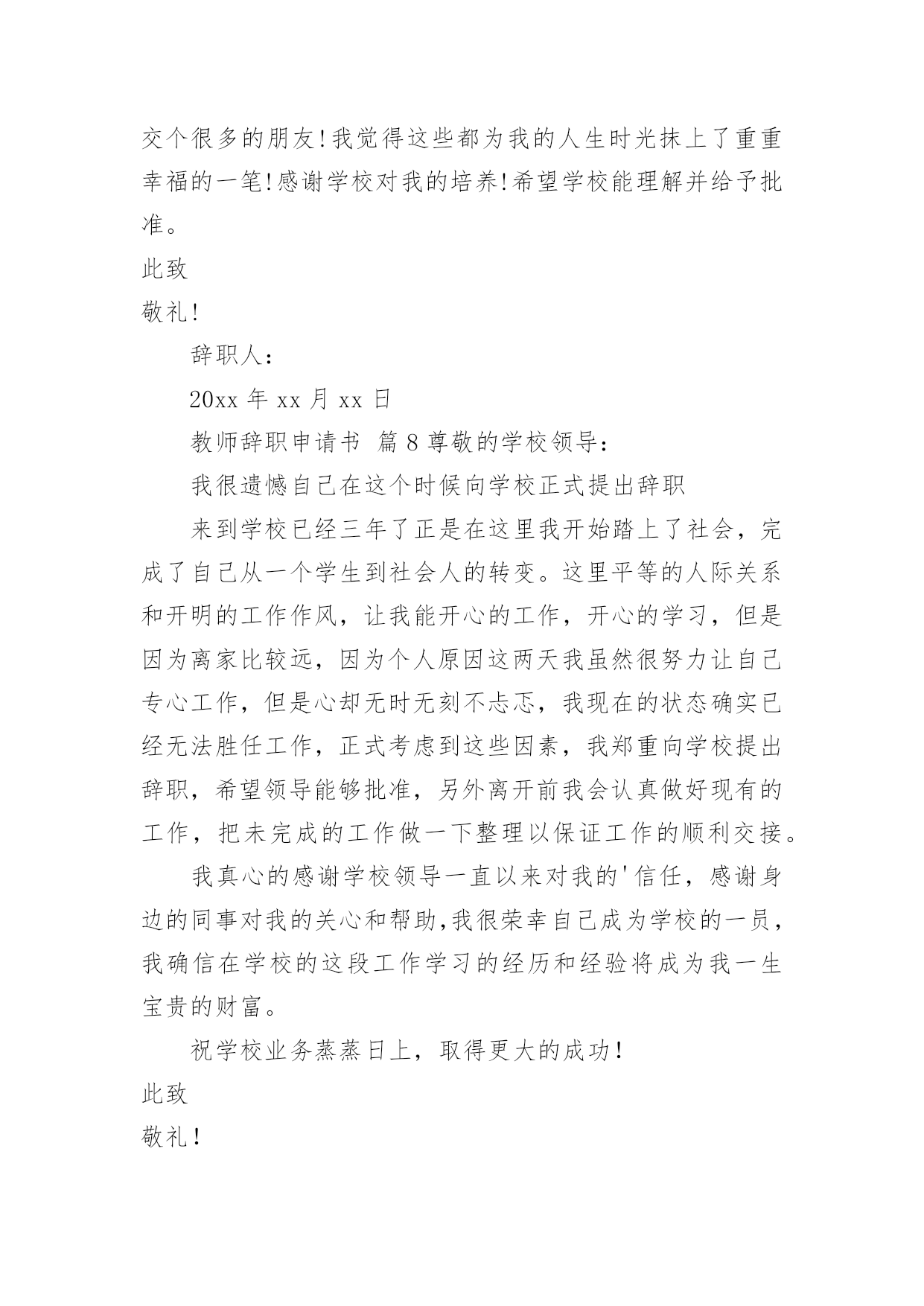 交个很多的朋友!我觉得这些都为我的人生时光抹上了重重幸福的一笔!感谢学校对我的培养!希望学校能理解并给予批准。

此致

敬礼!

辞职人:

20xx 年 xx 月 xx 日

教师辞职申请书 篇 8 尊敬的学校领导:

我很遗憾自己在这个时候向学校正式提出辞职

来到学校已经三年了正是在这里我开始踏上了社会，完成了自己从一个学生到社会人的转变。这里平等的人际关系和开明的工作作风，让我能开心的工作，开心的学习，但是因为离家比较远，因为个人原因这两天我虽然很努力让自己专心工作，但是心却无时无刻不忐忑，我现在的状态确实已经无法胜任工作，正式考虑到这些因素，我郑重向学校提出辞职，希望领导能够批准，另外离开前我会认真做好现有的工作，把未完成的工作做一下整理以保证工作的顺利交接。

我真心的感谢学校领导一直以来对我的'信任，感谢身边的同事对我的关心和帮助,我很荣幸自己成为学校的一员，我确信在学校的这段工作学习的经历和经验将成为我一生宝贵的财富。

祝学校业务蒸蒸日上，取得更大的成功!

此致

敬礼!